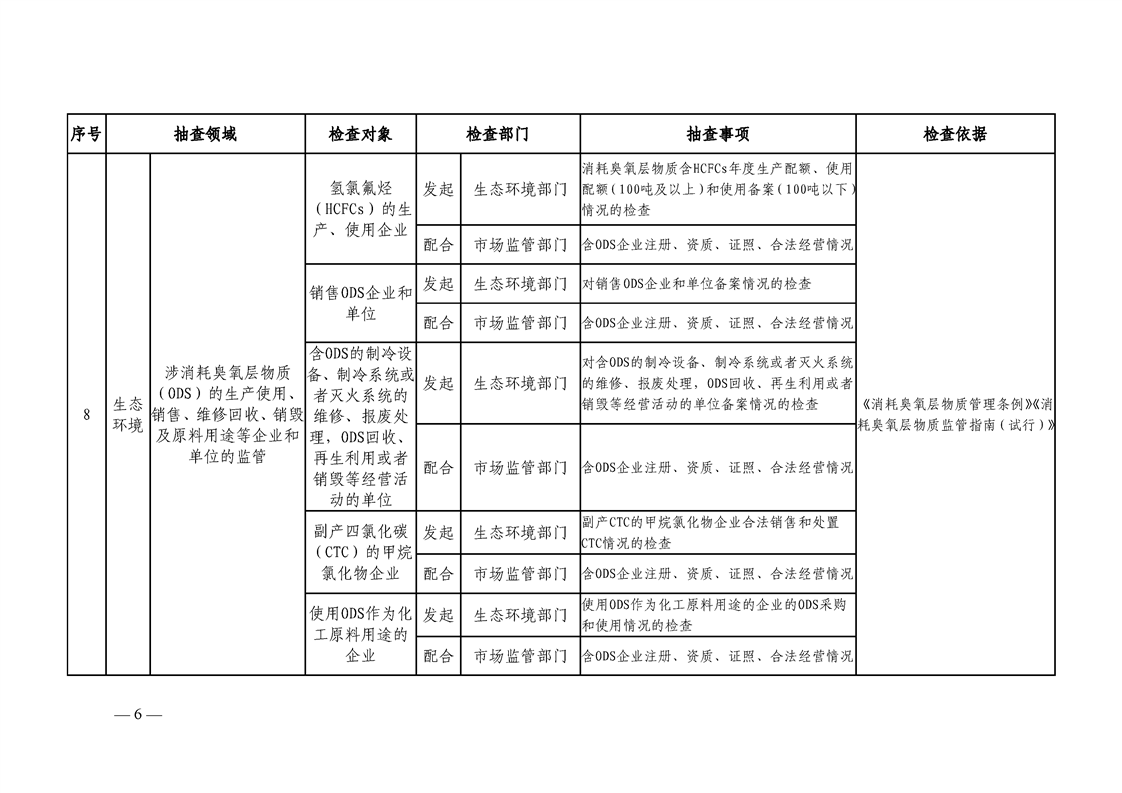 | 序号 | 抽查领域 | | 检查对象 | 检查部门 | | 抽查事项 | 检查依据 |
|---|---|---|---|---|---|---|---|
| 8 | 生态环境 | 涉消耗臭氧层物质（ODS）的生产使用、销售、维修回收、销毁及原料用途等企业和单位的监管 | 氢氯氟烃（HCFCs）的生产、使用企业 | 发起 | 生态环境部门 | 消耗臭氧层物质含HCFCs年度生产配额、使用配额（100吨及以上）和使用备案（100吨以下）情况的检查 | 《消耗臭氧层物质管理条例》《消耗臭氧层物质监管指南（试行）》 |
| | | | | 配合 | 市场监管部门 | 含ODS企业注册、资质、证照、合法经营情况 | |
| | | | 销售ODS企业和单位 | 发起 | 生态环境部门 | 对销售ODS企业和单位备案情况的检查 | |
| | | | | 配合 | 市场监管部门 | 含ODS企业注册、资质、证照、合法经营情况 | |
| | | | 含ODS的制冷设备、制冷系统或者灭火系统的维修、报废处理，ODS回收、再生利用或者销毁等经营活动的单位 | 发起 | 生态环境部门 | 对含ODS的制冷设备、制冷系统或者灭火系统的维修、报废处理，ODS回收、再生利用或者销毁等经营活动的单位备案情况的检查 | |
| | | | | 配合 | 市场监管部门 | 含ODS企业注册、资质、证照、合法经营情况 | |
| | | | 副产四氯化碳（CTC）的甲烷氯化物企业 | 发起 | 生态环境部门 | 副产CTC的甲烷氯化物企业合法销售和处置CTC情况的检查 | |
| | | | | 配合 | 市场监管部门 | 含ODS企业注册、资质、证照、合法经营情况 | |
| | | | 使用ODS作为化工原料用途的企业 | 发起 | 生态环境部门 | 使用ODS作为化工原料用途的企业的ODS采购和使用情况的检查 | |
| | | | | 配合 | 市场监管部门 | 含ODS企业注册、资质、证照、合法经营情况 | |

— 6 —